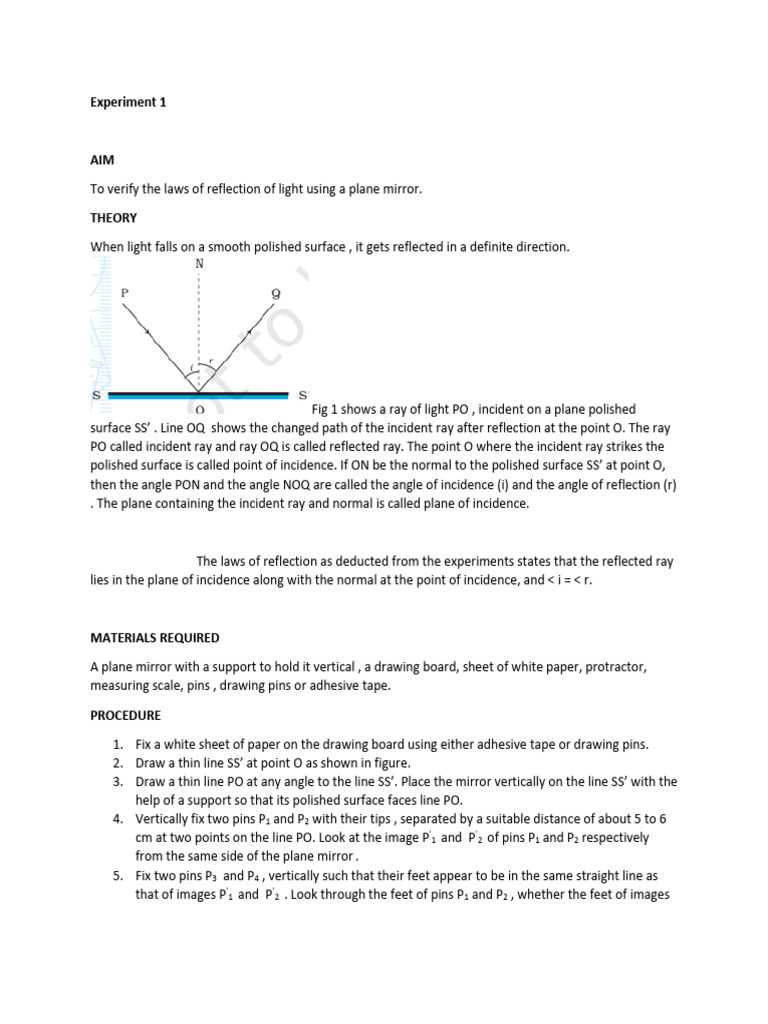 Experiment 1

AIM

To verify the laws of reflection of light using a plane mirror.

THEORY

When light falls on a smooth polished surface , it gets reflected in a definite direction.

N

P

Q

i

r

S

S'

O

Fig 1 shows a ray of light PO , incident on a plane polished surface SS' . Line OQ shows the changed path of the incident ray after reflection at the point O. The ray PO called incident ray and ray OQ is called reflected ray. The point O where the incident ray strikes the polished surface is called point of incidence. If ON be the normal to the polished surface SS' at point O, then the angle PON and the angle NOQ are called the angle of incidence (i) and the angle of reflection (r) . The plane containing the incident ray and normal is called plane of incidence.

The laws of reflection as deducted from the experiments states that the reflected ray lies in the plane of incidence along with the normal at the point of incidence, and < i = < r.

MATERIALS REQUIRED

A plane mirror with a support to hold it vertical , a drawing board, sheet of white paper, protractor, measuring scale, pins , drawing pins or adhesive tape.

PROCEDURE

1. Fix a white sheet of paper on the drawing board using either adhesive tape or drawing pins.
2. Draw a thin line SS' at point O as shown in figure.
3. Draw a thin line PO at any angle to the line SS'. Place the mirror vertically on the line SS' with the help of a support so that its polished surface faces line PO.
4. Vertically fix two pins $P_1$ and $P_2$ with their tips , separated by a suitable distance of about 5 to 6 cm at two points on the line PO. Look at the image $P'_1$ and $P'_2$ of pins $P_1$ and $P_2$ respectively from the same side of the plane mirror .
5. Fix two pins $P_3$ and $P_4$ , vertically such that their feet appear to be in the same straight line as that of images $P'_1$ and $P'_2$ . Look through the feet of pins $P_1$ and $P_2$ , whether the feet of images